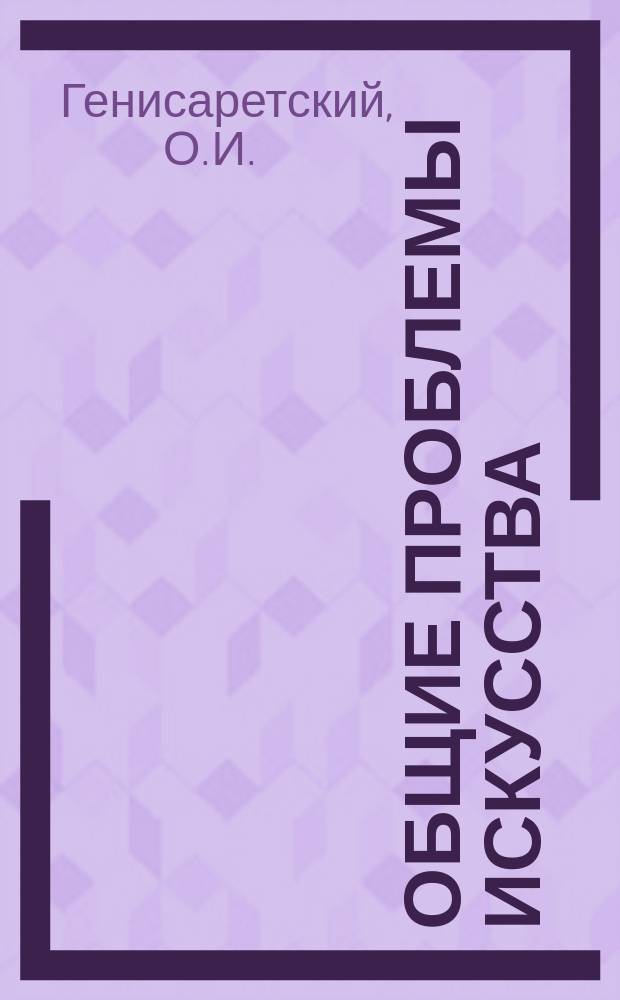 Генисаретский, О.И.

ОБЩИЕ ПРОБЛЕМЫ ИСКУССТВА